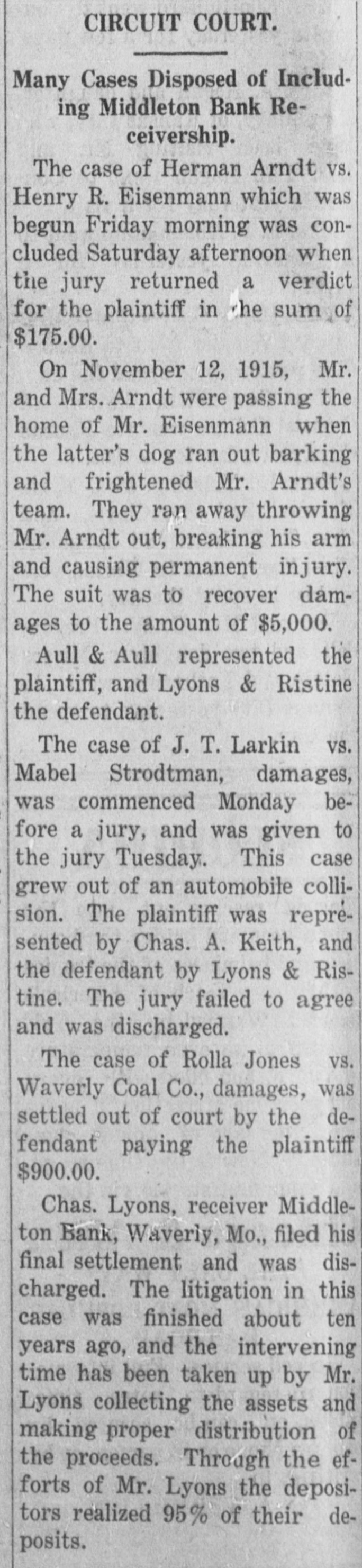 CIRCUIT COURT.

Many Cases Disposed of Including Middleton Bank Receivership.

The case of Herman Arndt vs. Henry R. Eisenmann which was begun Friday morning was concluded Saturday afternoon when the jury returned a verdict for the plaintiff in the sum of $175.00.

On November 12, 1915, Mr. and Mrs. Arndt were passing the home of Mr. Eisenmann when the latter's dog ran out barking and frightened Mr. Arndt's team. They ran away throwing Mr. Arndt out, breaking his arm and causing permanent injury. The suit was to recover damages to the amount of $5,000.

Aull & Aull represented the plaintiff, and Lyons & Ristine the defendant.

The case of J. T. Larkin vs. Mabel Strodtman, damages, was commenced Monday before a jury, and was given to the jury Tuesday. This case grew out of an automobile collision. The plaintiff was represented by Chas. A. Keith, and the defendant by Lyons & Ristine. The jury failed to agree and was discharged.

The case of Rolla Jones vs. Waverly Coal Co., damages, was settled out of court by the defendant paying the plaintiff $900.00.

Chas. Lyons, receiver Middleton Bank, Waverly, Mo., filed his final settlement and was discharged. The litigation in this case was finished about ten years ago, and the intervening time has been taken up by Mr. Lyons collecting the assets and making proper distribution of the proceeds. Through the efforts of Mr. Lyons the depositors realized 95% of their deposits.